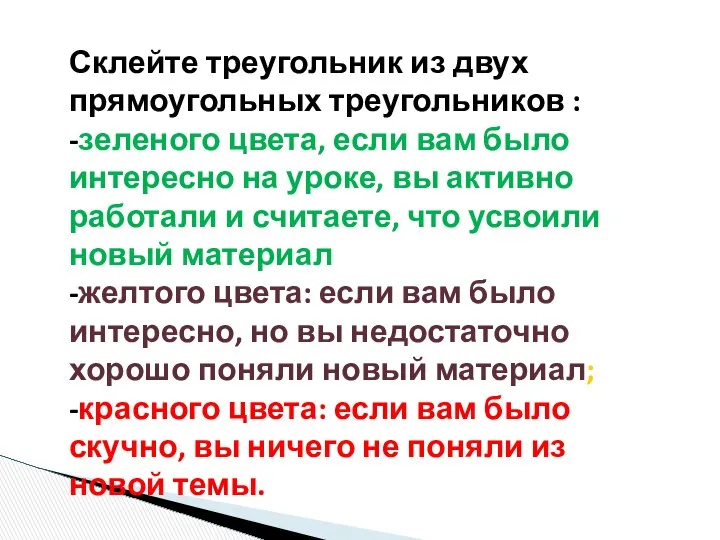 Склейте треугольник из двух прямоугольных треугольников :
-зеленого цвета, если вам было интересно на уроке, вы активно работали и считаете, что усвоили новый материал
-желтого цвета: если вам было интересно, но вы недостаточно хорошо поняли новый материал;
-красного цвета: если вам было скучно, вы ничего не поняли из новой темы.